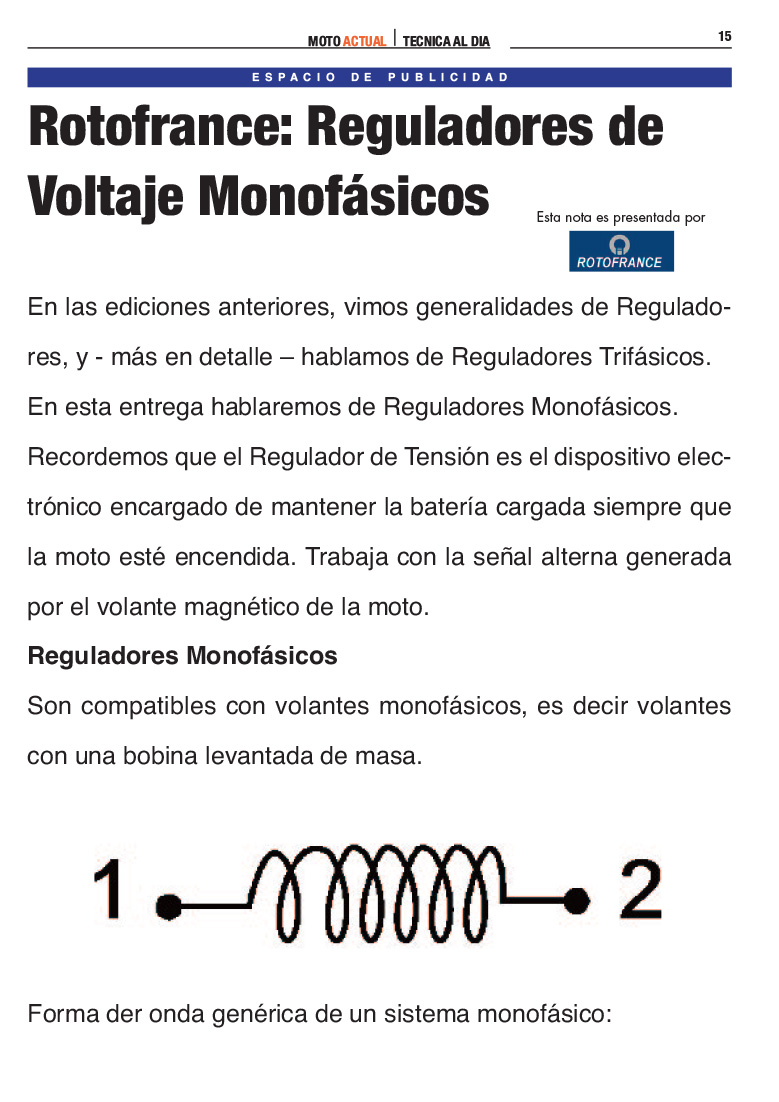 MOTO ACTUAL | TECNICA AL DIA

15

ESPACIO DE PUBLICIDAD

Rotofrance: Reguladores de Voltaje Monofásicos

Esta nota es presentada por

ROTOFRANCE

En las ediciones anteriores, vimos generalidades de Reguladores, y - más en detalle – hablamos de Reguladores Trifásicos. En esta entrega hablaremos de Reguladores Monofásicos. Recordemos que el Regulador de Tensión es el dispositivo electrónico encargado de mantener la batería cargada siempre que la moto esté encendida. Trabaja con la señal alterna generada por el volante magnético de la moto.

Reguladores Monofásicos

Son compatibles con volantes monofásicos, es decir volantes con una bobina levantada de masa.

1

2

Forma der onda genérica de un sistema monofásico: